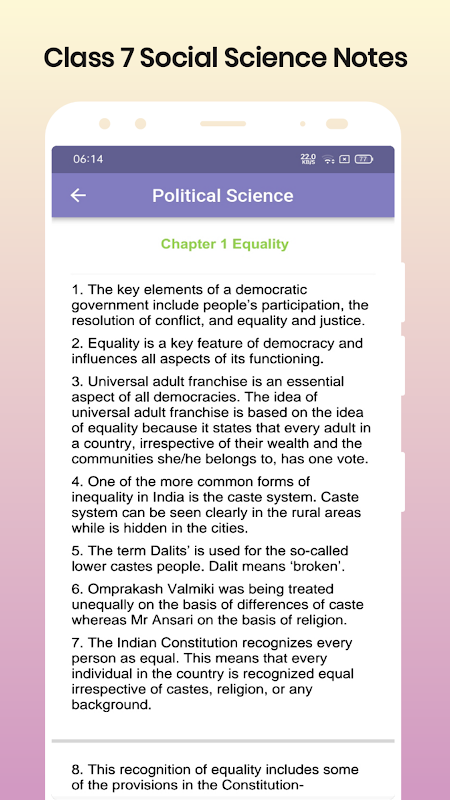 Class 7 Social Science Notes

06:14 22.0 KB/S 77

Political Science

Chapter 1 Equality

1. The key elements of a democratic government include people's participation, the resolution of conflict, and equality and justice.

2. Equality is a key feature of democracy and influences all aspects of its functioning.

3. Universal adult franchise is an essential aspect of all democracies. The idea of universal adult franchise is based on the idea of equality because it states that every adult in a country, irrespective of their wealth and the communities she/he belongs to, has one vote.

4. One of the more common forms of inequality in India is the caste system. Caste system can be seen clearly in the rural areas while is hidden in the cities.

5. The term Dalits' is used for the so-called lower castes people. Dalit means 'broken'.

6. Omprakash Valmiki was being treated unequally on the basis of differences of caste whereas Mr Ansari on the basis of religion.

7. The Indian Constitution recognizes every person as equal. This means that every individual in the country is recognized equal irrespective of castes, religion, or any background.

8. This recognition of equality includes some of the provisions in the Constitution-